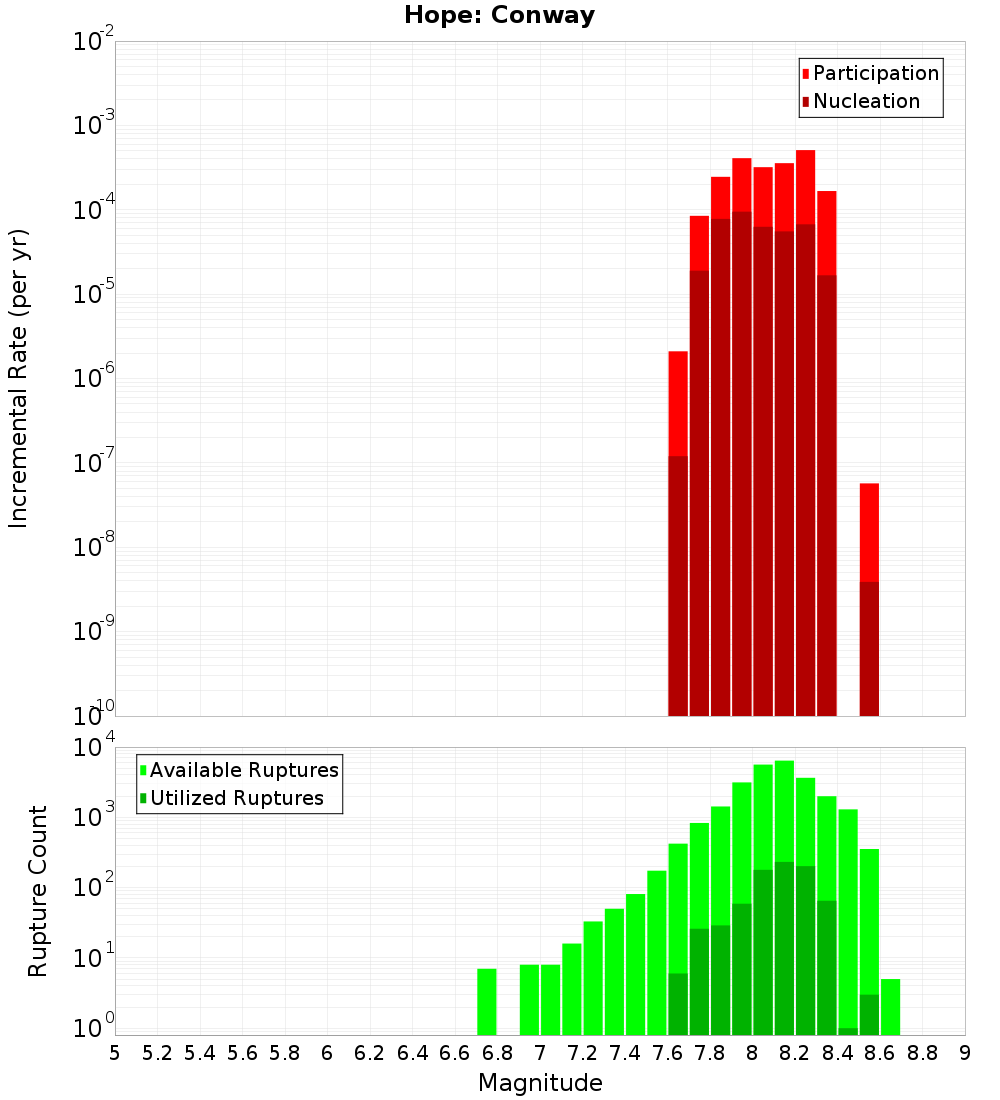 Hope: Conway

Participation
Nucleation

Incremental Rate (per yr)

$10^{-2}$
$10^{-3}$
$10^{-4}$
$10^{-5}$
$10^{-6}$
$10^{-7}$
$10^{-8}$
$10^{-9}$
$10^{-10}$

Available Ruptures
Utilized Ruptures

Rupture Count

$10^{4}$
$10^{3}$
$10^{2}$
$10^{1}$
$10^{0}$

5 5.2 5.4 5.6 5.8 6 6.2 6.4 6.6 6.8 7 7.2 7.4 7.6 7.8 8 8.2 8.4 8.6 8.8 9

Magnitude